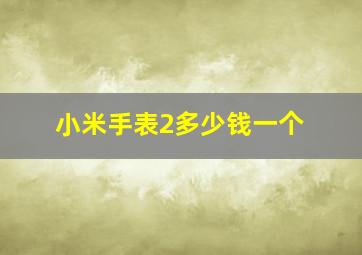 小米手表2多少钱一个